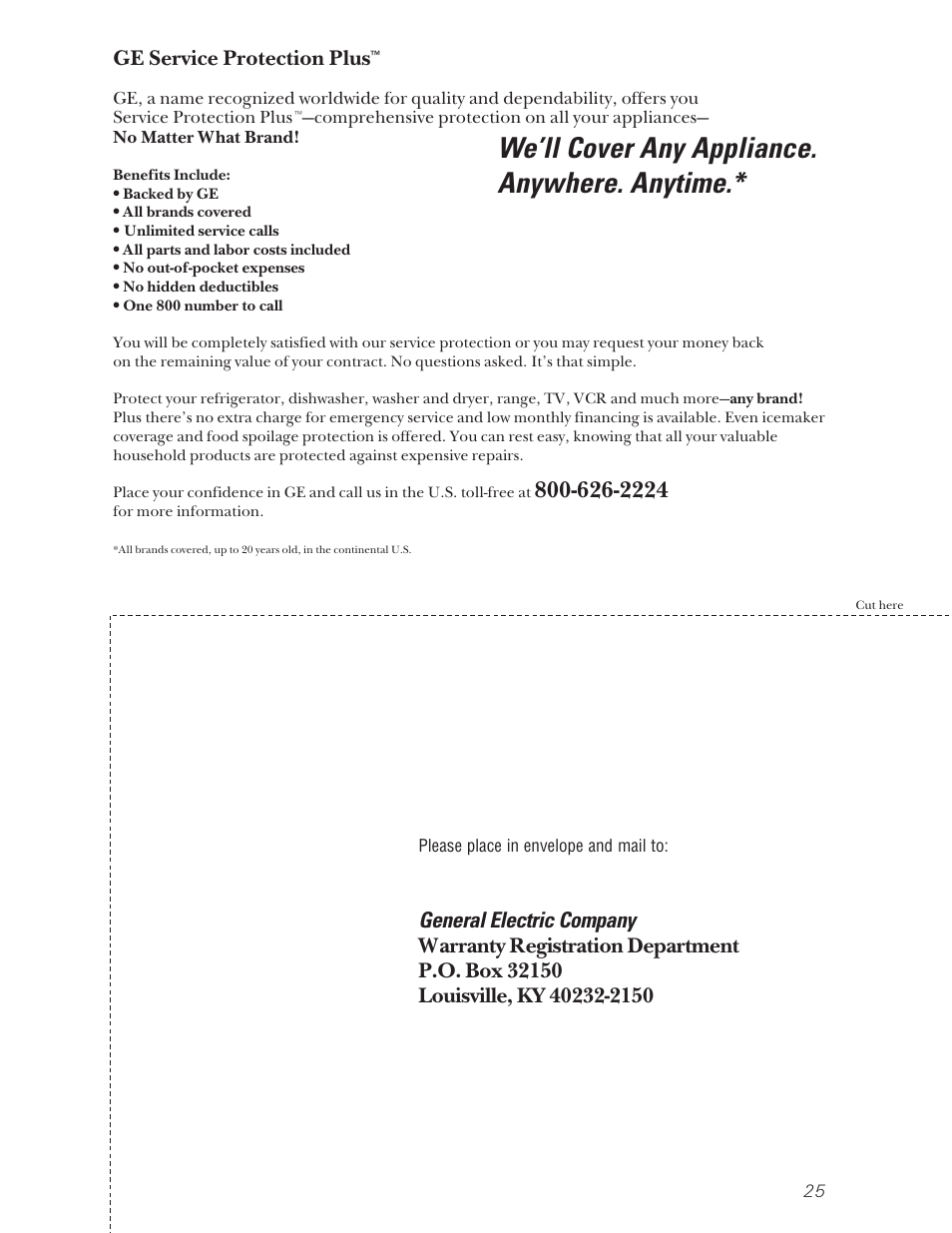 GE Service Protection Plus™

GE, a name recognized worldwide for quality and dependability, offers you Service Protection Plus™—comprehensive protection on all your appliances—
No Matter What Brand!

We'll Cover Any Appliance. Anywhere. Anytime.*

Benefits Include:
• Backed by GE
• All brands covered
• Unlimited service calls
• All parts and labor costs included
• No out-of-pocket expenses
• No hidden deductibles
• One 800 number to call

You will be completely satisfied with our service protection or you may request your money back on the remaining value of your contract. No questions asked. It's that simple.

Protect your refrigerator, dishwasher, washer and dryer, range, TV, VCR and much more—any brand! Plus there's no extra charge for emergency service and low monthly financing is available. Even icemaker coverage and food spoilage protection is offered. You can rest easy, knowing that all your valuable household products are protected against expensive repairs.

Place your confidence in GE and call us in the U.S. toll-free at 800-626-2224 for more information.

*All brands covered, up to 20 years old, in the continental U.S.

Cut here

Please place in envelope and mail to:

General Electric Company
Warranty Registration Department
P.O. Box 32150
Louisville, KY 40232-2150

25